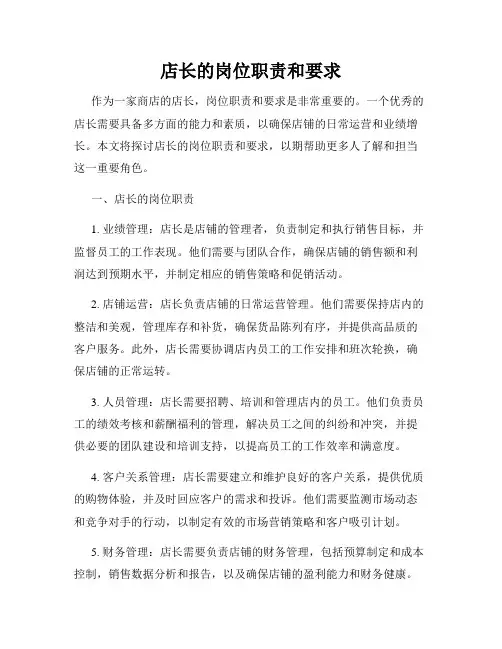 店长的岗位职责和要求

作为一家商店的店长，岗位职责和要求是非常重要的。一个优秀的店长需要具备多方面的能力和素质，以确保店铺的日常运营和业绩增长。本文将探讨店长的岗位职责和要求，以期帮助更多人了解和担当这一重要角色。

一、店长的岗位职责

1. 业绩管理：店长是店铺的管理者，负责制定和执行销售目标，并监督员工的工作表现。他们需要与团队合作，确保店铺的销售额和利润达到预期水平，并制定相应的销售策略和促销活动。

2. 店铺运营：店长负责店铺的日常运营管理。他们需要保持店内的整洁和美观，管理库存和补货，确保货品陈列有序，并提供高品质的客户服务。此外，店长需要协调店内员工的工作安排和班次轮换，确保店铺的正常运转。

3. 人员管理：店长需要招聘、培训和管理店内的员工。他们负责员工的绩效考核和薪酬福利的管理，解决员工之间的纠纷和冲突，并提供必要的团队建设和培训支持，以提高员工的工作效率和满意度。

4. 客户关系管理：店长需要建立和维护良好的客户关系，提供优质的购物体验，并及时回应客户的需求和投诉。他们需要监测市场动态和竞争对手的行动，以制定有效的市场营销策略和客户吸引计划。

5. 财务管理：店长需要负责店铺的财务管理，包括预算制定和成本控制，销售数据分析和报告，以及确保店铺的盈利能力和财务健康。